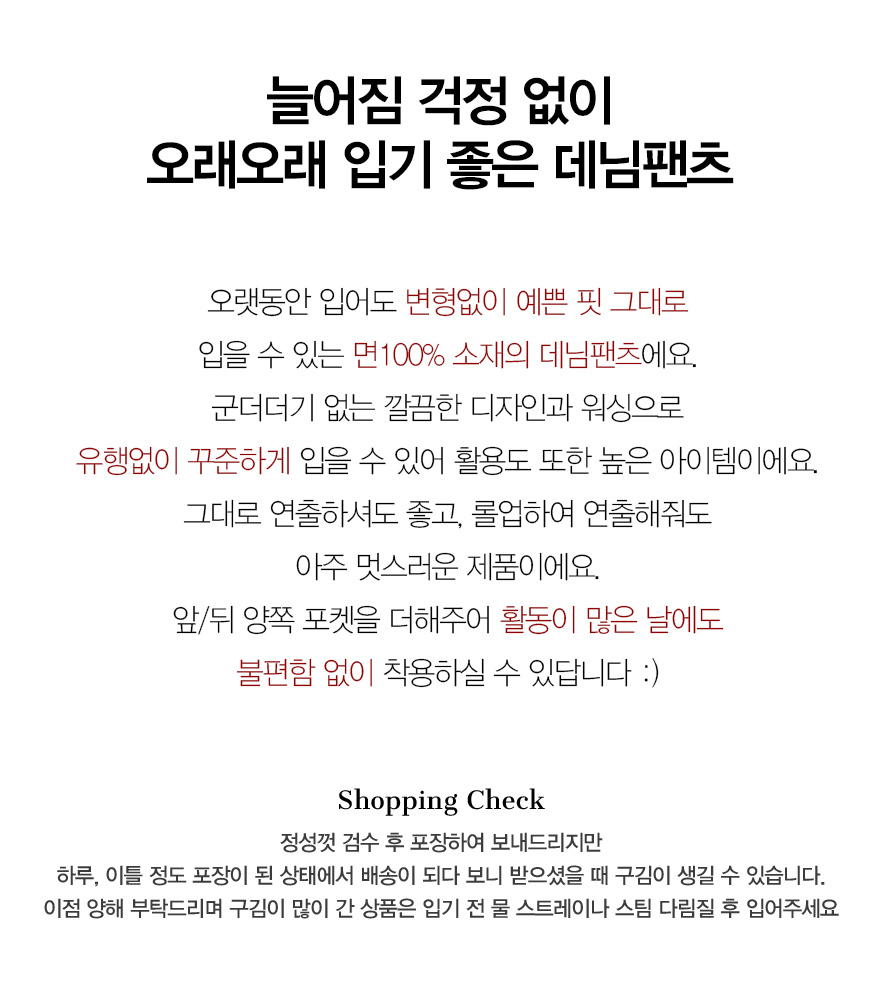 늘어짐 걱정 없이
오래오래 입기 좋은 데님팬츠

오랫동안 입어도 변형없이 예쁜 핏 그대로
입을 수 있는 면100% 소재의 데님팬츠에요.
군더더기 없는 깔끔한 디자인과 워싱으로
유행없이 꾸준하게 입을 수 있어 활용도 또한 높은 아이템이에요.
그대로 연출하셔도 좋고, 롤업하여 연출해줘도
아주 멋스러운 제품이에요.
앞/뒤 양쪽 포켓을 더해주어 활동이 많은 날에도
불편함 없이 착용하실 수 있답니다 :)

Shopping Check
정성껏 검수 후 포장하여 보내드리지만
하루, 이틀 정도 포장이 된 상태에서 배송이 되다 보니 받으셨을 때 구김이 생길 수 있습니다.
이점 양해 부탁드리며 구김이 많이 간 상품은 입기 전 물 스트레이나 스팀 다림질 후 입어주세요